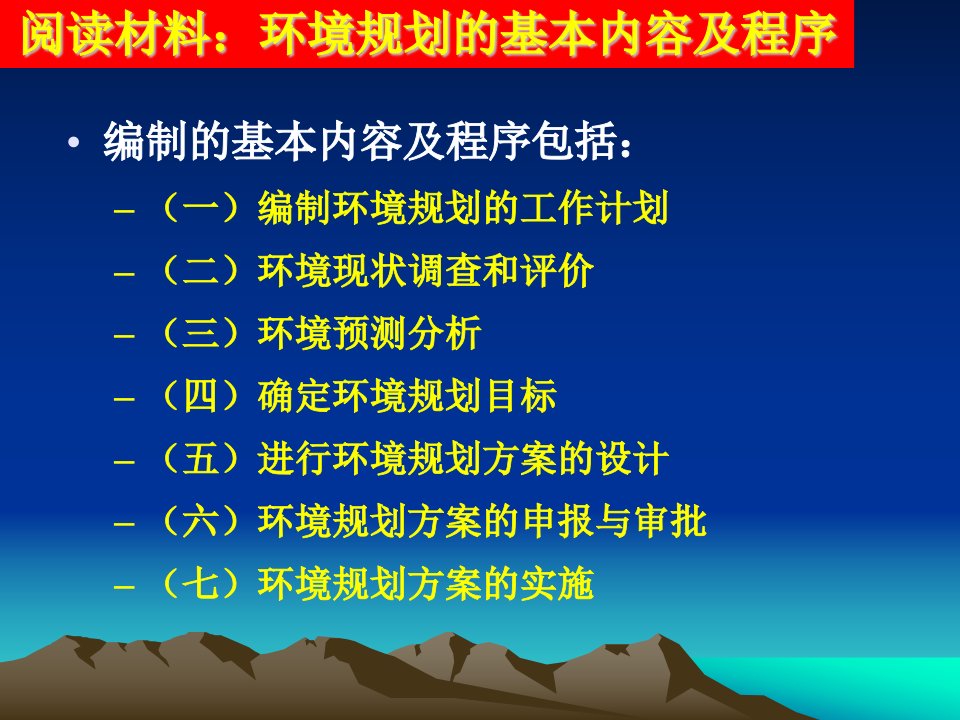 阅读材料：环境规划的基本内容及程序

• 编制的基本内容及程序包括：
– （一）编制环境规划的工作计划
– （二）环境现状调查和评价
– （三）环境预测分析
– （四）确定环境规划目标
– （五）进行环境规划方案的设计
– （六）环境规划方案的申报与审批
– （七）环境规划方案的实施